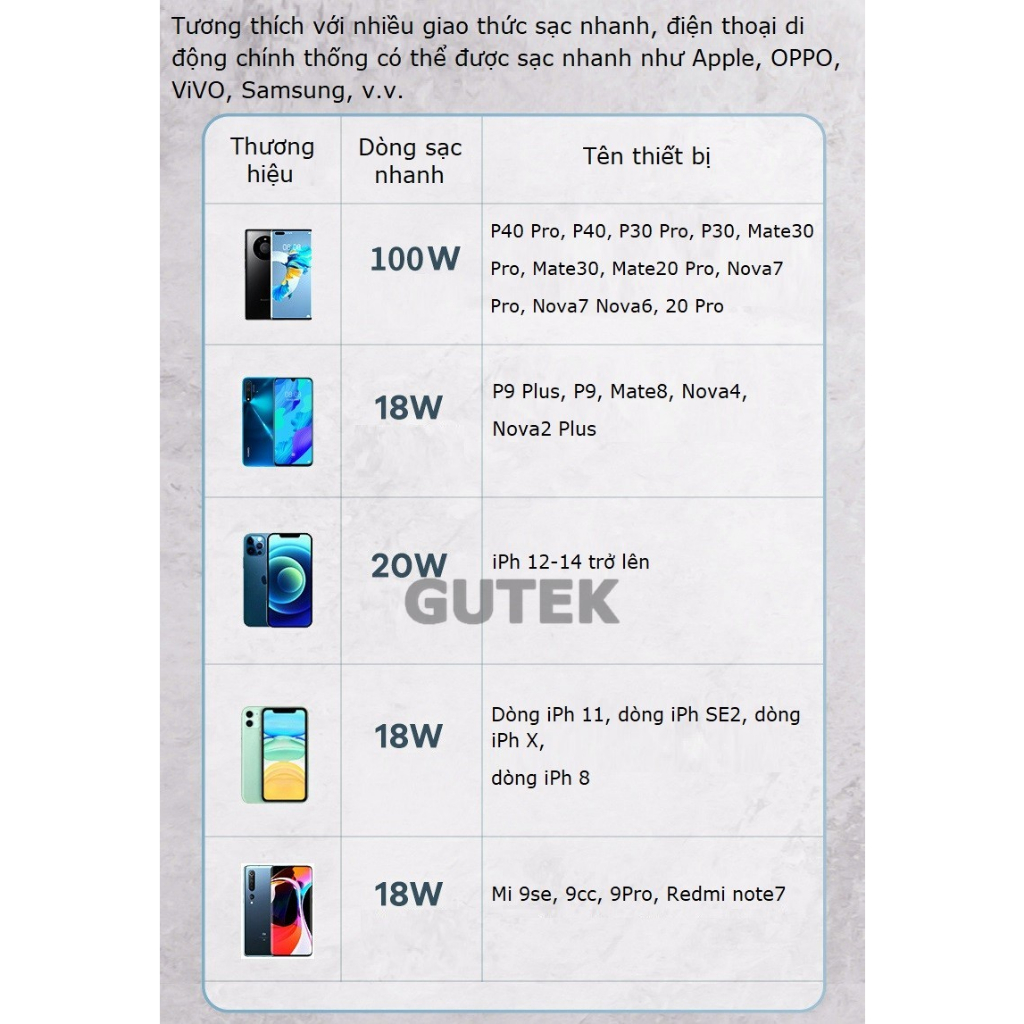 Tương thích với nhiều giao thức sạc nhanh, điện thoại di động chính thống có thể được sạc nhanh như Apple, OPPO, ViVO, Samsung, v.v.

| Thương hiệu | Dòng sạc nhanh | Tên thiết bị |
|---|---|---|
| | 100W | P40 Pro, P40, P30 Pro, P30, Mate30 Pro, Mate30, Mate20 Pro, Nova7 Pro, Nova7 Nova6, 20 Pro |
| | 18W | P9 Plus, P9, Mate8, Nova4, Nova2 Plus |
| | 20W | iPh 12-14 trở lên |
| | 18W | Dòng iPh 11, dòng iPh SE2, dòng iPh X, dòng iPh 8 |
| | 18W | Mi 9se, 9cc, 9Pro, Redmi note7 |

GUTEK